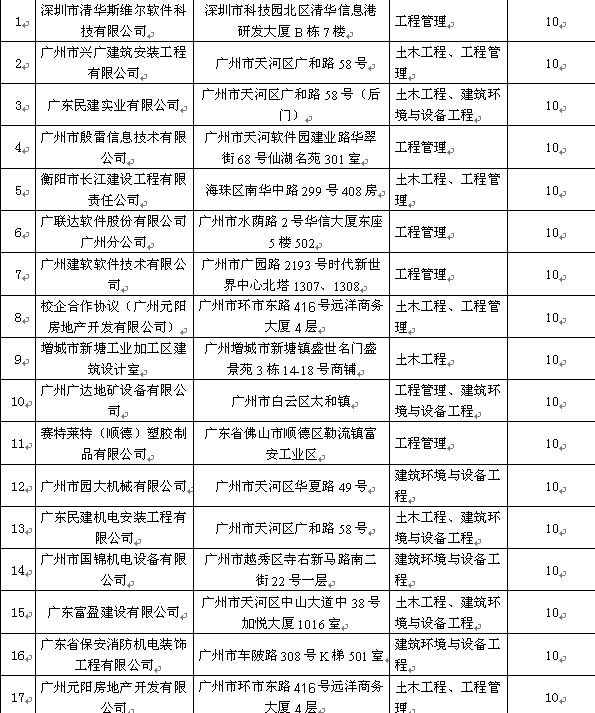 | 1 | 深圳市清华斯维尔软件科技有限公司 | 深圳市科技园北区清华信息港研发大厦 B 栋 7 楼 | 工程管理 | 10 |
|---|---|---|---|---|
| 2 | 广州市兴广建筑安装工程有限公司 | 广州市天河区广和路 58 号 | 土木工程、工程管理 | 10 |
| 3 | 广东民建实业有限公司 | 广州市天河区广和路 58 号（后门） | 土木工程、建筑环境与设备工程 | 10 |
| 4 | 广州市殷雷信息技术有限公司 | 广州市天河软件园建业路华翠街 68 号仙湖名苑 301 室 | 工程管理 | 10 |
| 5 | 衡阳市长江建设工程有限责任公司 | 海珠区南华中路 299 号 408 房 | 土木工程、工程管理 | 10 |
| 6 | 广联达软件股份有限公司广州分公司 | 广州市水荫路 2 号华信大厦东座 5 楼 502 | 工程管理 | 10 |
| 7 | 广州建软软件技术有限公司 | 广州市广园路 2193 号时代新世界中心北塔 1307、1308 | 工程管理 | 10 |
| 8 | 校企合作协议（广州元阳房地产开发有限公司） | 广州市环市东路 416 号远洋商务大厦 4 层 | 土木工程、工程管理 | 10 |
| 9 | 增城市新塘工业加工区建筑设计室 | 广州增城市新塘镇盛世名门盛景苑 3 栋 14-18 号商铺 | 土木工程 | 10 |
| 10 | 广州广达地矿设备有限公司 | 广州市白云区太和镇 | 工程管理、建筑环境与设备工程 | 10 |
| 11 | 赛特莱特（顺德）塑胶制品有限公司 | 广东省佛山市顺德区勒流镇富安工业区 | 工程管理 | 10 |
| 12 | 广州市园大机械有限公司 | 广州市天河区华夏路 49 号 | 建筑环境与设备工程 | 10 |
| 13 | 广东民建机电安装工程有限公司 | 广州市天河区广和路 58 号 | 土木工程、建筑环境与设备工程 | 10 |
| 14 | 广州市国锦机电设备有限公司 | 广州市越秀区寺右新马路南二街 22 号一层 | 建筑环境与设备工程 | 10 |
| 15 | 广东富盈建设有限公司 | 广州市天河区中山大道中 38 号加悦大厦 1016 室 | 土木工程、建筑环境与设备工程 | 10 |
| 16 | 广东省保安消防机电装饰工程有限公司 | 广州市车陂路 308 号 K 梯 501 室 | 建筑环境与设备工程 | 10 |
| 17 | 广州元阳房地产开发有限公司 | 广州市环市东路 416 号远洋商务大厦 4 层 | 土木工程、工程管理 | 10 |